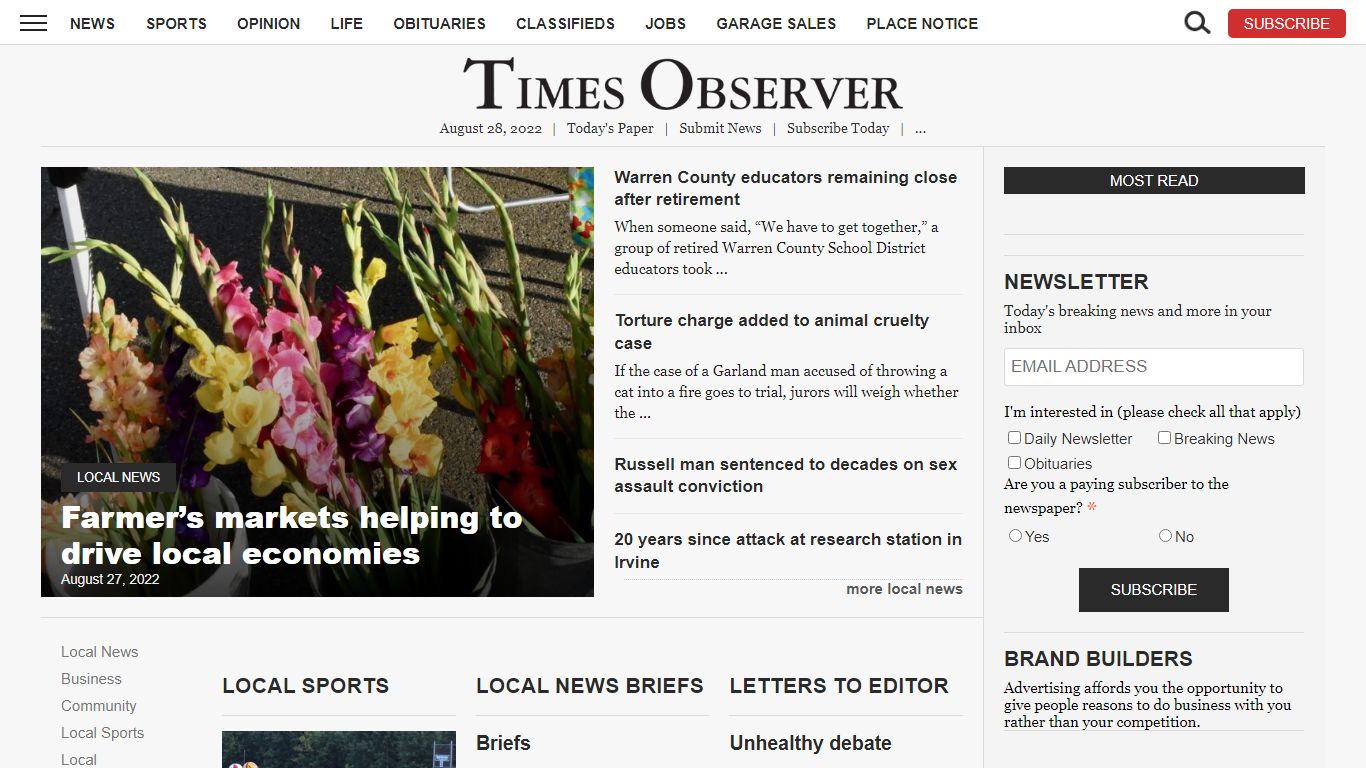 NEWS SPORTS OPINION LIFE OBITUARIES CLASSIFIEDS JOBS GARAGE SALES PLACE NOTICE

SUBSCRIBE

TIMES OBSERVER

August 28, 2022 | Today's Paper | Submit News | Subscribe Today | ...

LOCAL NEWS

Farmer's markets helping to drive local economies

August 27, 2022

Warren County educators remaining close after retirement

When someone said, "We have to get together," a group of retired Warren County School District educators took ...

Torture charge added to animal cruelty case

If the case of a Garland man accused of throwing a cat into a fire goes to trial, jurors will weigh whether the ...

Russell man sentenced to decades on sex assault conviction

20 years since attack at research station in Irvine

more local news

MOST READ

NEWSLETTER

Today's breaking news and more in your inbox

EMAIL ADDRESS

I'm interested in (please check all that apply)

Daily Newsletter

Breaking News

Obituaries

Are you a paying subscriber to the newspaper? *

Yes

No

SUBSCRIBE

BRAND BUILDERS

Advertising affords you the opportunity to give people reasons to do business with you rather than your competition.

Local News

Business

Community

Local Sports

Local

LOCAL SPORTS

LOCAL NEWS BRIEFS

Briefs

LETTERS TO EDITOR

Unhealthy debate